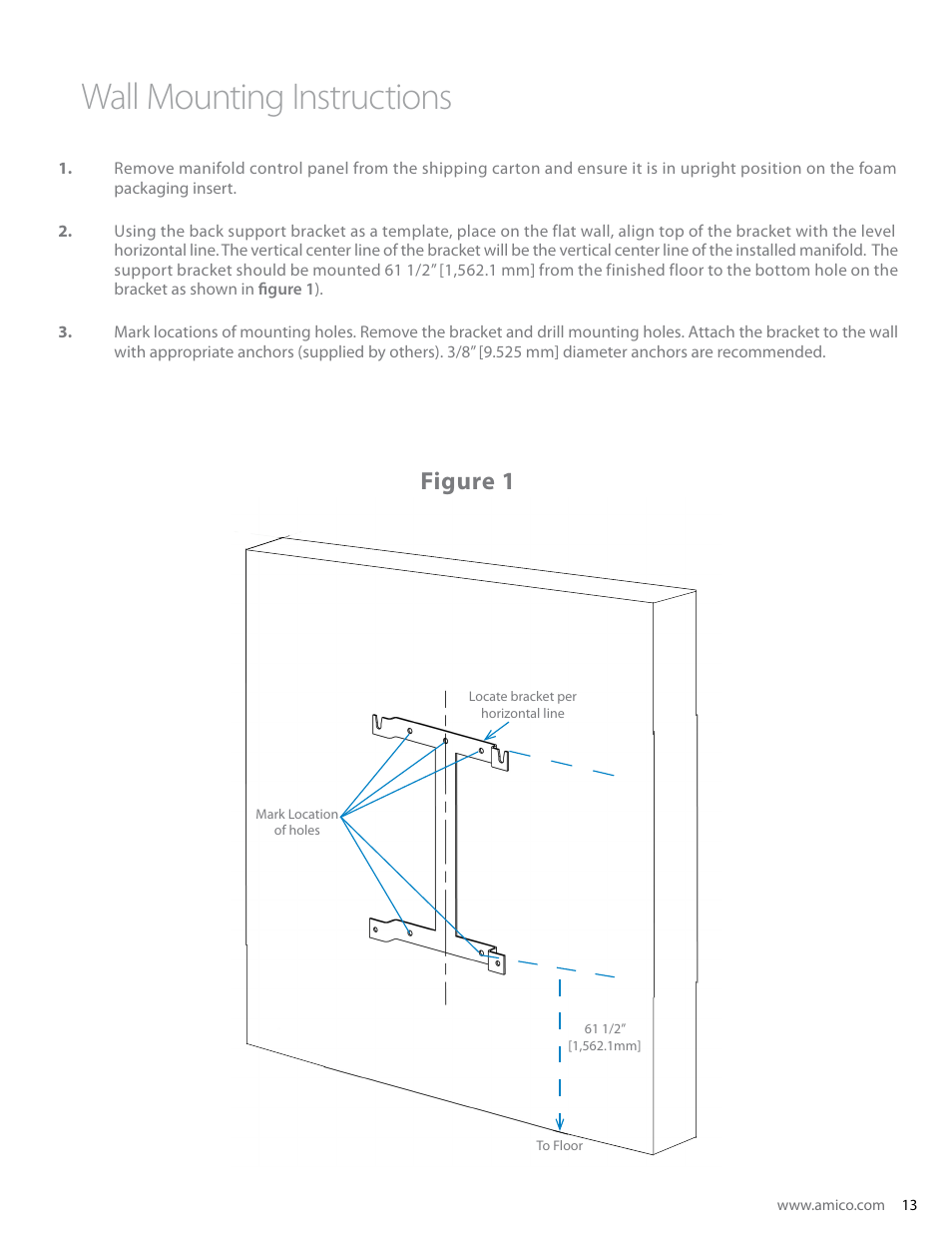 Wall Mounting Instructions

1. Remove manifold control panel from the shipping carton and ensure it is in upright position on the foam packaging insert.

2. Using the back support bracket as a template, place on the flat wall, align top of the bracket with the level horizontal line. The vertical center line of the bracket will be the vertical center line of the installed manifold. The support bracket should be mounted 61 1/2" [1,562.1 mm] from the finished floor to the bottom hole on the bracket as shown in figure 1).

3. Mark locations of mounting holes. Remove the bracket and drill mounting holes. Attach the bracket to the wall with appropriate anchors (supplied by others). 3/8" [9.525 mm] diameter anchors are recommended.

Figure 1

Locate bracket per horizontal line

Mark Location of holes

61 1/2" [1,562.1mm]

To Floor

www.amico.com 13